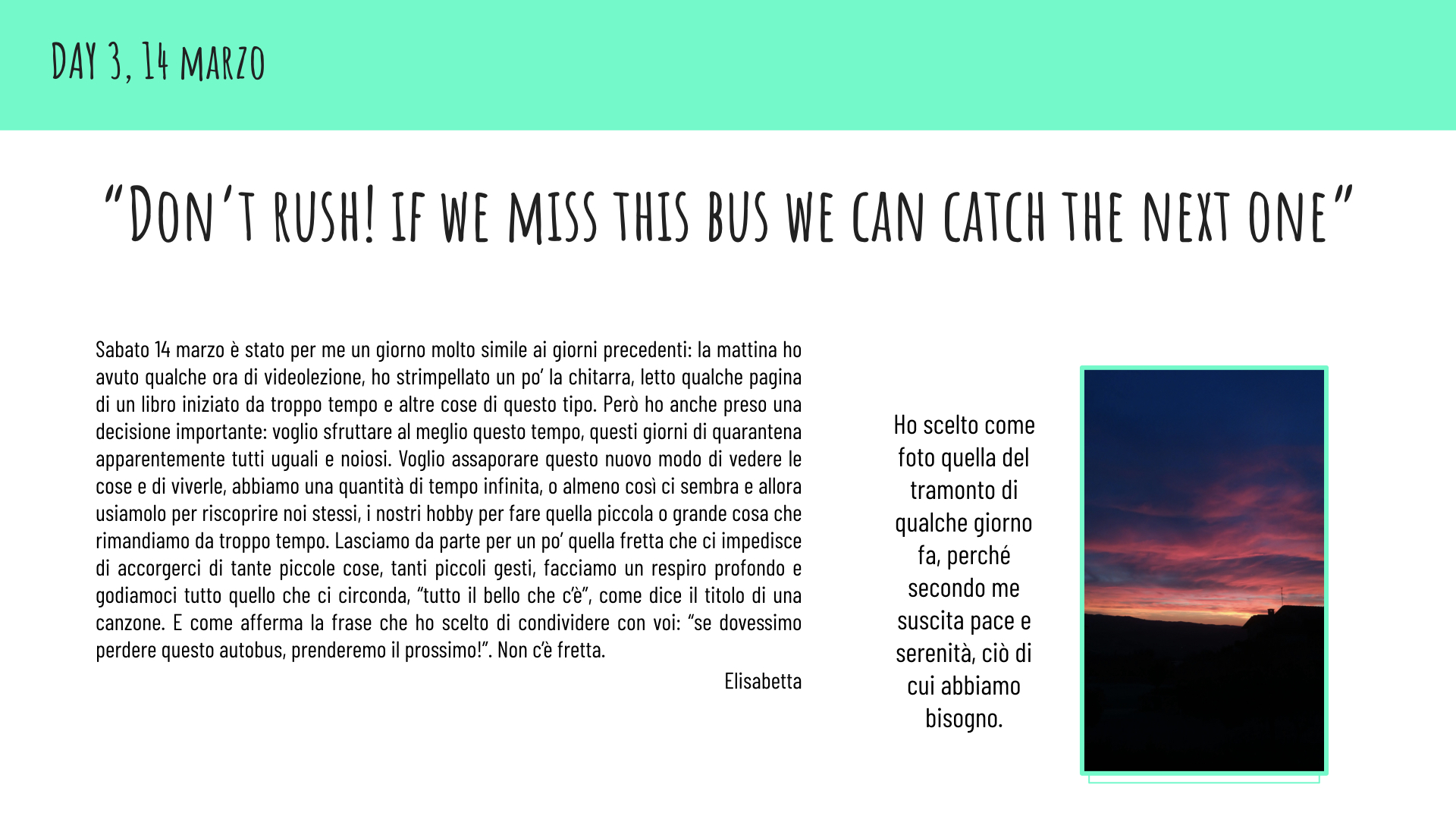 DAY 3, 14 MARZO

"DON'T RUSH! IF WE MISS THIS BUS WE CAN CATCH THE NEXT ONE"

Sabato 14 marzo è stato per me un giorno molto simile ai giorni precedenti: la mattina ho avuto qualche ora di videolezione, ho strimpellato un po' la chitarra, letto qualche pagina di un libro iniziato da troppo tempo e altre cose di questo tipo. Però ho anche preso una decisione importante: voglio sfruttare al meglio questo tempo, questi giorni di quarantena apparentemente tutti uguali e noiosi. Voglio assaporare questo nuovo modo di vedere le cose e di viverle, abbiamo una quantità di tempo infinita, o almeno così ci sembra e allora usiamolo per riscoprire noi stessi, i nostri hobby per fare quella piccola o grande cosa che rimandiamo da troppo tempo. Lasciamo da parte per un po' quella fretta che ci impedisce di accorgerci di tante piccole cose, tanti piccoli gesti, facciamo un respiro profondo e godiamoci tutto quello che ci circonda, "tutto il bello che c'è", come dice il titolo di una canzone. E come afferma la frase che ho scelto di condividere con voi: "se dovessimo perdere questo autobus, prenderemo il prossimo!". Non c'è fretta.

Elisabetta

Ho scelto come foto quella del tramonto di qualche giorno fa, perché secondo me suscita pace e serenità, ciò di cui abbiamo bisogno.